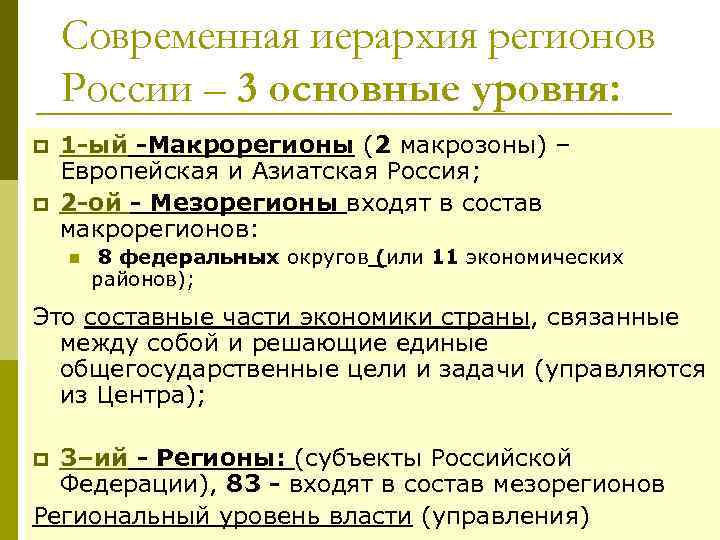 Современная иерархия регионов России – 3 основные уровня:

1-ый -Макрорегионы (2 макрозоны) – Европейская и Азиатская Россия;

2-ой - Мезорегионы входят в состав макрорегионов:

8 федеральных округов (или 11 экономических районов);

Это составные части экономики страны, связанные между собой и решающие единые общегосударственные цели и задачи (управляются из Центра);

3–ий - Регионы: (субъекты Российской Федерации), 83 - входят в состав мезорегионов

Региональный уровень власти (управления)